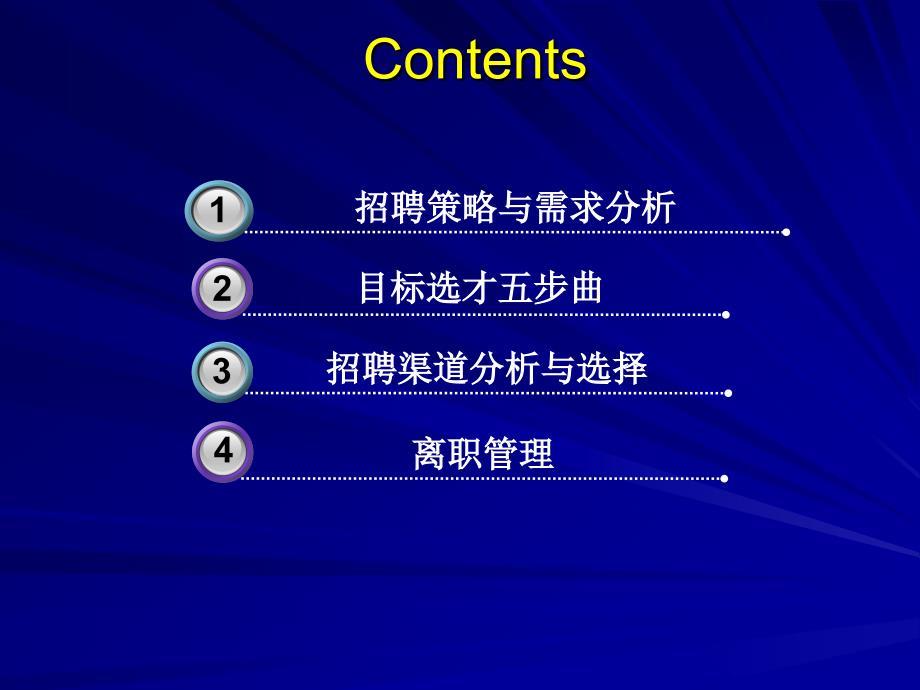 Contents

1 招聘策略与需求分析

2 目标选才五步曲

3 招聘渠道分析与选择

4 离职管理